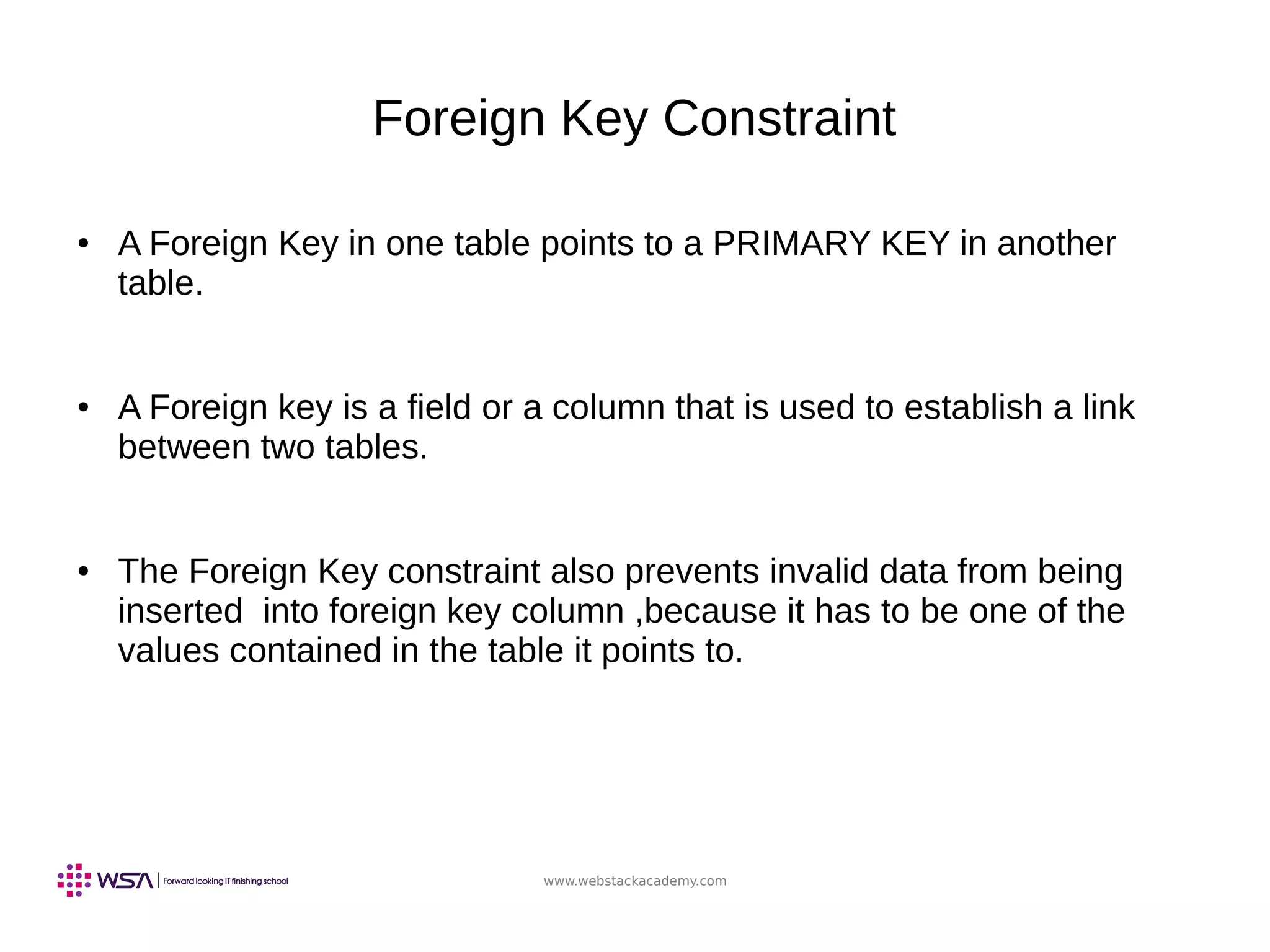 Foreign Key Constraint

• A Foreign Key in one table points to a PRIMARY KEY in another table.

• A Foreign key is a field or a column that is used to establish a link between two tables.

• The Foreign Key constraint also prevents invalid data from being inserted into foreign key column ,because it has to be one of the values contained in the table it points to.

WSA | Forward looking IT finishing school

www.webstackacademy.com